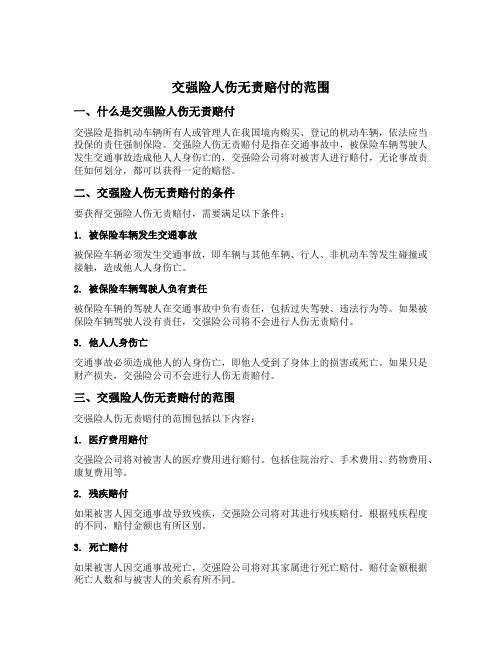 交强险人伤无责赔付的范围

一、什么是交强险人伤无责赔付

交强险是指机动车辆所有人或管理人在我国境内购买、登记的机动车辆，依法应当投保的责任强制保险。交强险人伤无责赔付是指在交通事故中，被保险车辆驾驶人发生交通事故造成他人人身伤亡的，交强险公司将对被害人进行赔付，无论事故责任如何划分，都可以获得一定的赔偿。

二、交强险人伤无责赔付的条件

要获得交强险人伤无责赔付，需要满足以下条件：

1. 被保险车辆发生交通事故

被保险车辆必须发生交通事故，即车辆与其他车辆、行人、非机动车等发生碰撞或接触，造成他人人身伤亡。

2. 被保险车辆驾驶人负有责任

被保险车辆的驾驶人在交通事故中负有责任，包括过失驾驶、违法行为等。如果被保险车辆驾驶人没有责任，交强险公司将不会进行人伤无责赔付。

3. 他人人身伤亡

交通事故必须造成他人的人身伤亡，即他人受到了身体上的损害或死亡。如果只是财产损失，交强险公司不会进行人伤无责赔付。

三、交强险人伤无责赔付的范围

交强险人伤无责赔付的范围包括以下内容：

1. 医疗费用赔付

交强险公司将对被害人的医疗费用进行赔付。包括住院治疗、手术费用、药物费用、康复费用等。

2. 残疾赔付

如果被害人因交通事故导致残疾，交强险公司将对其进行残疾赔付。根据残疾程度的不同，赔付金额也有所区别。

3. 死亡赔付

如果被害人因交通事故死亡，交强险公司将对其家属进行死亡赔付。赔付金额根据死亡人数和与被害人的关系有所不同。